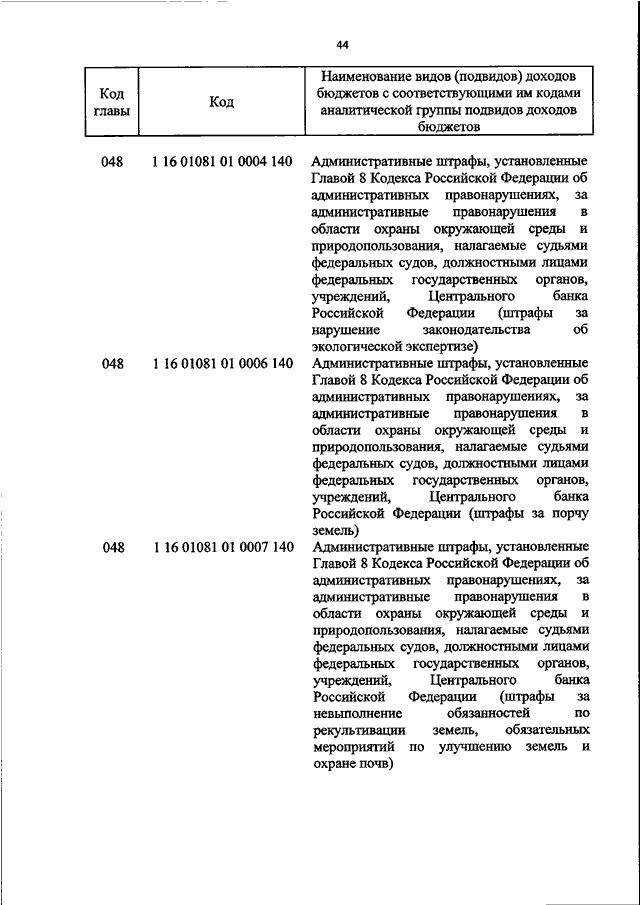 44

| Код главы | Код | Наименование видов (подвидов) доходов бюджетов с соответствующими им кодами аналитической группы подвидов доходов бюджетов |
|---|---|---|
| 048 | 1 16 01081 01 0004 140 | Административные штрафы, установленные Главой 8 Кодекса Российской Федерации об административных правонарушениях, за административные правонарушения в области охраны окружающей среды и природопользования, налагаемые судьями федеральных судов, должностными лицами федеральных государственных органов, учреждений, Центрального банка Российской Федерации (штрафы за нарушение законодательства об экологической экспертизе) |
| 048 | 1 16 01081 01 0006 140 | Административные штрафы, установленные Главой 8 Кодекса Российской Федерации об административных правонарушениях, за административные правонарушения в области охраны окружающей среды и природопользования, налагаемые судьями федеральных судов, должностными лицами федеральных государственных органов, учреждений, Центрального банка Российской Федерации (штрафы за порчу земель) |
| 048 | 1 16 01081 01 0007 140 | Административные штрафы, установленные Главой 8 Кодекса Российской Федерации об административных правонарушениях, за административные правонарушения в области охраны окружающей среды и природопользования, налагаемые судьями федеральных судов, должностными лицами федеральных государственных органов, учреждений, Центрального банка Российской Федерации (штрафы за невыполнение обязанностей по рекультивации земель, обязательных мероприятий по улучшению земель и охране почв) |